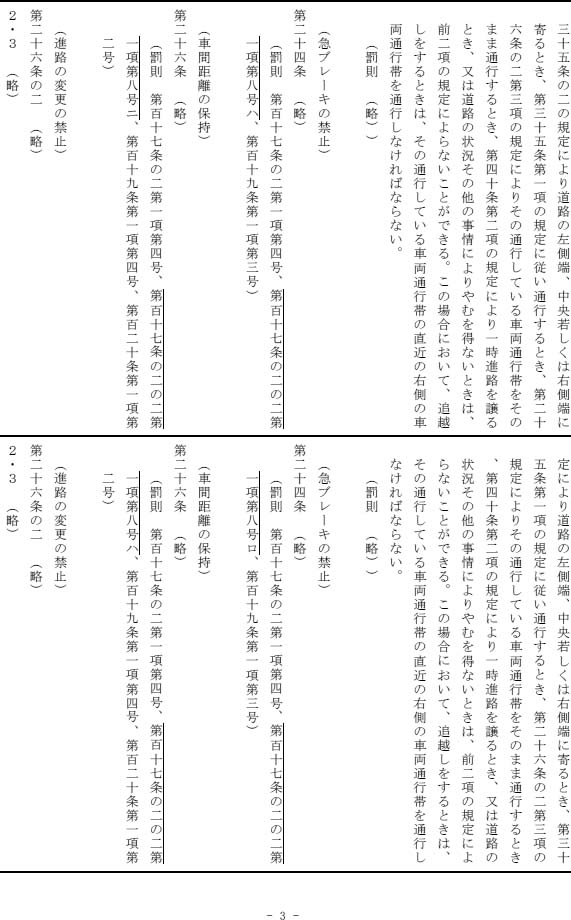 三十五条の二の規定により道路の左側端、中央若しくは右側端に寄るとき、第三十五条第一項の規定に従い通行するとき、第二十六条の二第三項の規定によりその通行している車両通行帯をそのまま通行するとき、第四十条第二項の規定により一時進路を譲るとき、又は道路の状況その他の事情によりやむを得ないときは、前二項の規定によらないことができる。この場合において、追越しをするときは、その通行している車両通行帯の直近の右側の車両通行帯を通行しなければならない。

（罰則　（略））

（急ブレーキの禁止）

第二十四条　（略）

（罰則　第百十七条の二第一項第四号、第百十七条の二の二第一項第八号ハ、第百十九条第一項第三号）

（車間距離の保持）

第二十六条　（略）

（罰則　第百十七条の二第一項第四号、第百十七条の二の二第一項第八号ニ、第百十九条第一項第四号、第百二十条第一項第二号）

（進路の変更の禁止）

第二十六条の二　（略）

2・3　（略）

定により道路の左側端、中央若しくは右側端に寄るとき、第三十五条第一項の規定に従い通行するとき、第二十六条の二第三項の規定によりその通行している車両通行帯をそのまま通行するとき、第四十条第二項の規定により一時進路を譲るとき、又は道路の状況その他の事情によりやむを得ないときは、前二項の規定によらないことができる。この場合において、追越しをするときは、その通行している車両通行帯の直近の右側の車両通行帯を通行しなければならない。

（罰則　（略））

（急ブレーキの禁止）

第二十四条　（略）

（罰則　第百十七条の二第一項第四号、第百十七条の二の二第一項第八号ロ、第百十九条第一項第三号）

（車間距離の保持）

第二十六条　（略）

（罰則　第百十七条の二第一項第四号、第百十七条の二の二第一項第八号ハ、第百十九条第一項第四号、第百二十条第一項第二号）

（進路の変更の禁止）

第二十六条の二　（略）

2・3　（略）

- 3 -